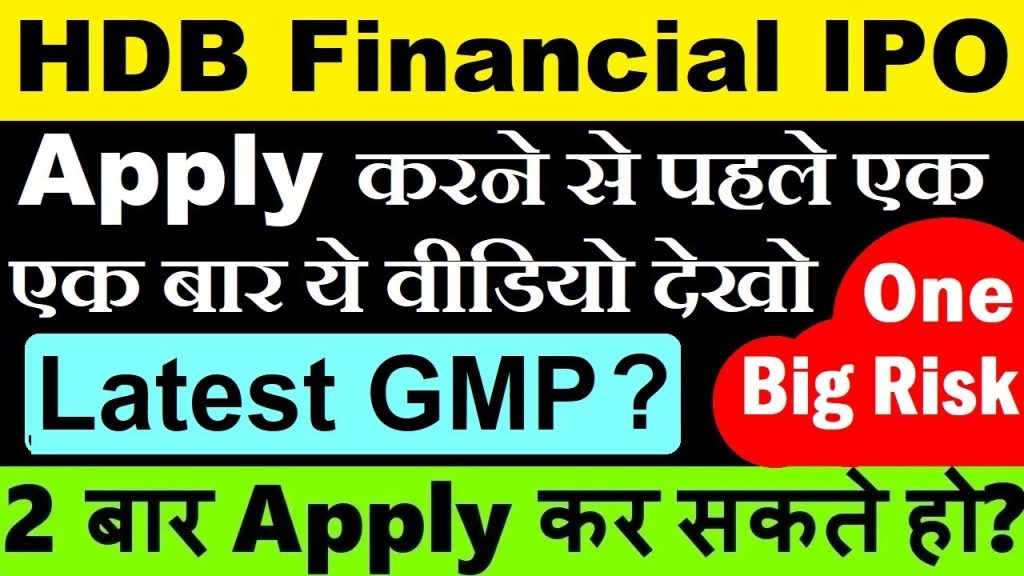 HDB Financial IPO

Apply करने से पहले एक एक बार ये वीडियो देखो

Latest GMP ?

One Big Risk

2 बार Apply कर सकते हो?